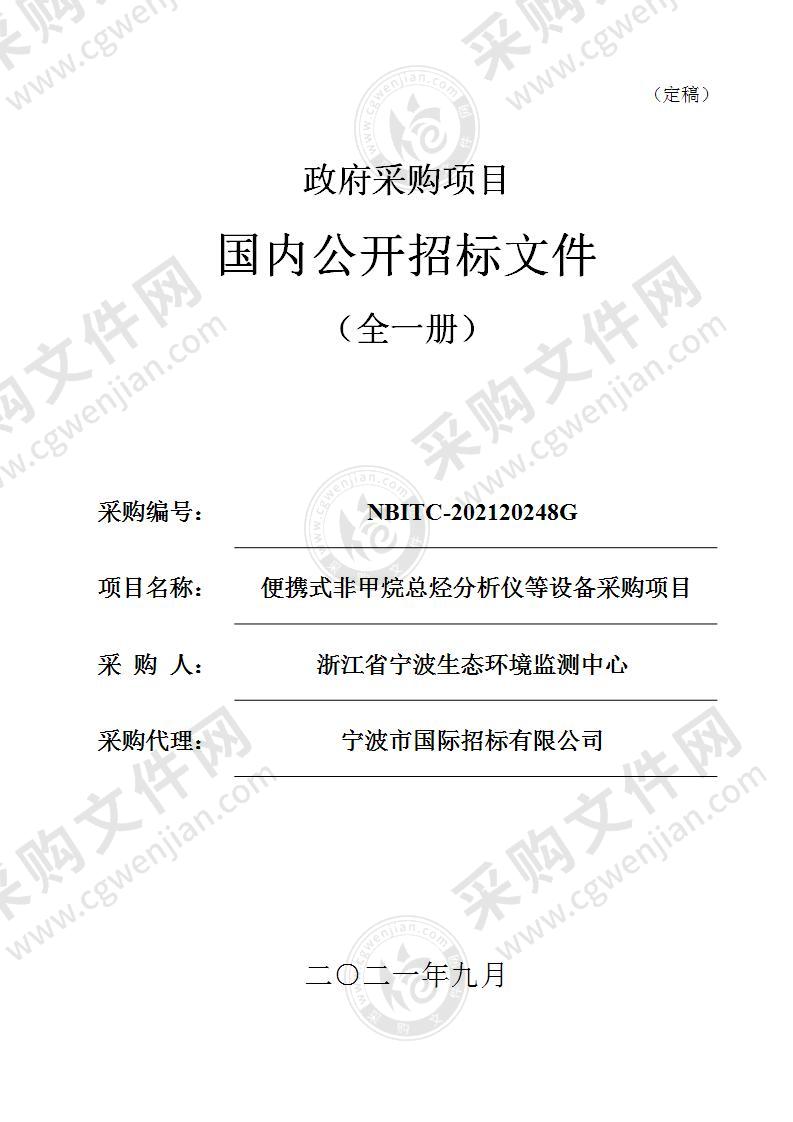 （定稿）

政府采购项目

国内公开招标文件

（全一册）

采购编号： NBITC-202120248G

项目名称： 便携式非甲烷总烃分析仪等设备采购项目

采 购 人： 浙江省宁波生态环境监测中心

采购代理： 宁波市国际招标有限公司

二〇二一年九月

采购文件网 www.cgwenjian.com